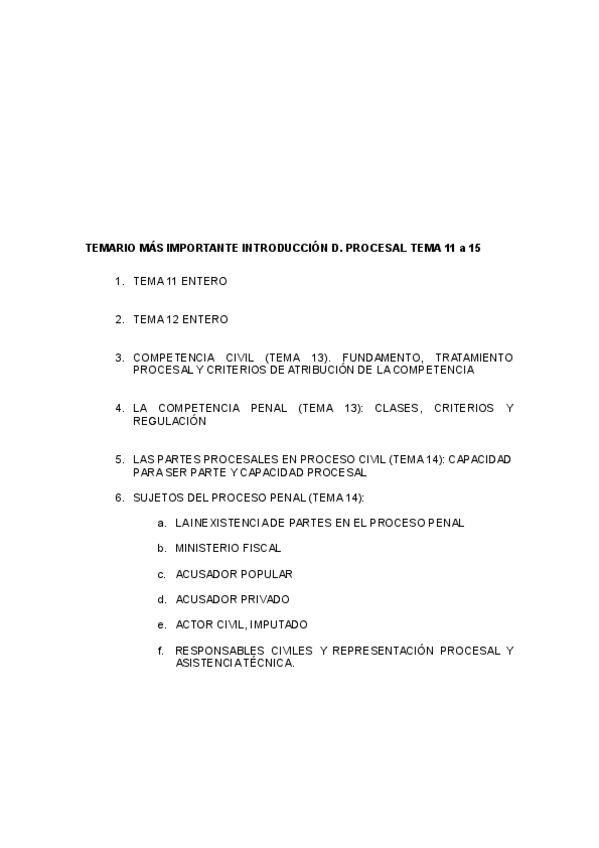 TEMARIO MÁS IMPORTANTE INTRODUCCIÓN D. PROCESAL TEMA 11 a 15

1. TEMA 11 ENTERO

2. TEMA 12 ENTERO

3. COMPETENCIA CIVIL (TEMA 13). FUNDAMENTO, TRATAMIENTO PROCESAL Y CRITERIOS DE ATRIBUCIÓN DE LA COMPETENCIA

4. LA COMPETENCIA PENAL (TEMA 13): CLASES, CRITERIOS Y REGULACIÓN

5. LAS PARTES PROCESALES EN PROCESO CIVIL (TEMA 14): CAPACIDAD PARA SER PARTE Y CAPACIDAD PROCESAL

6. SUJETOS DEL PROCESO PENAL (TEMA 14):

a. LA INEXISTENCIA DE PARTES EN EL PROCESO PENAL

b. MINISTERIO FISCAL

c. ACUSADOR POPULAR

d. ACUSADOR PRIVADO

e. ACTOR CIVIL, IMPUTADO

f. RESPONSABLES CIVILES Y REPRESENTACIÓN PROCESAL Y ASISTENCIA TÉCNICA.